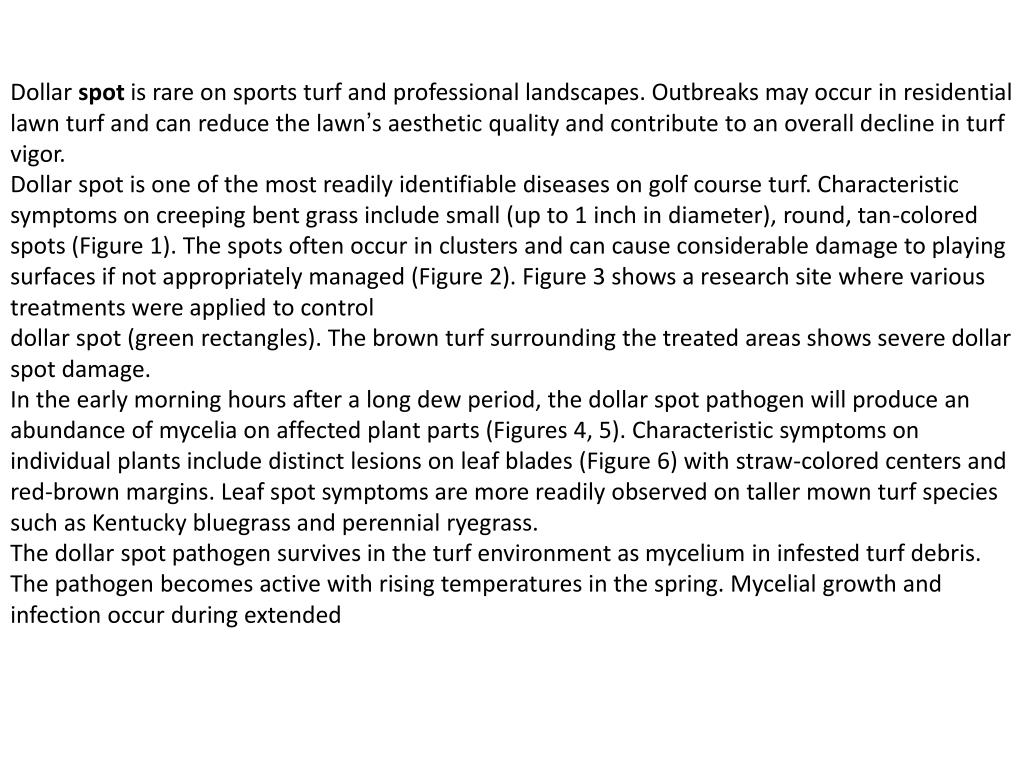 Dollar spot is rare on sports turf and professional landscapes. Outbreaks may occur in residential lawn turf and can reduce the lawn's aesthetic quality and contribute to an overall decline in turf vigor.
Dollar spot is one of the most readily identifiable diseases on golf course turf. Characteristic symptoms on creeping bent grass include small (up to 1 inch in diameter), round, tan-colored spots (Figure 1). The spots often occur in clusters and can cause considerable damage to playing surfaces if not appropriately managed (Figure 2). Figure 3 shows a research site where various treatments were applied to control
dollar spot (green rectangles). The brown turf surrounding the treated areas shows severe dollar spot damage.
In the early morning hours after a long dew period, the dollar spot pathogen will produce an abundance of mycelia on affected plant parts (Figures 4, 5). Characteristic symptoms on individual plants include distinct lesions on leaf blades (Figure 6) with straw-colored centers and red-brown margins. Leaf spot symptoms are more readily observed on taller mown turf species such as Kentucky bluegrass and perennial ryegrass.
The dollar spot pathogen survives in the turf environment as mycelium in infested turf debris. The pathogen becomes active with rising temperatures in the spring. Mycelial growth and infection occur during extended